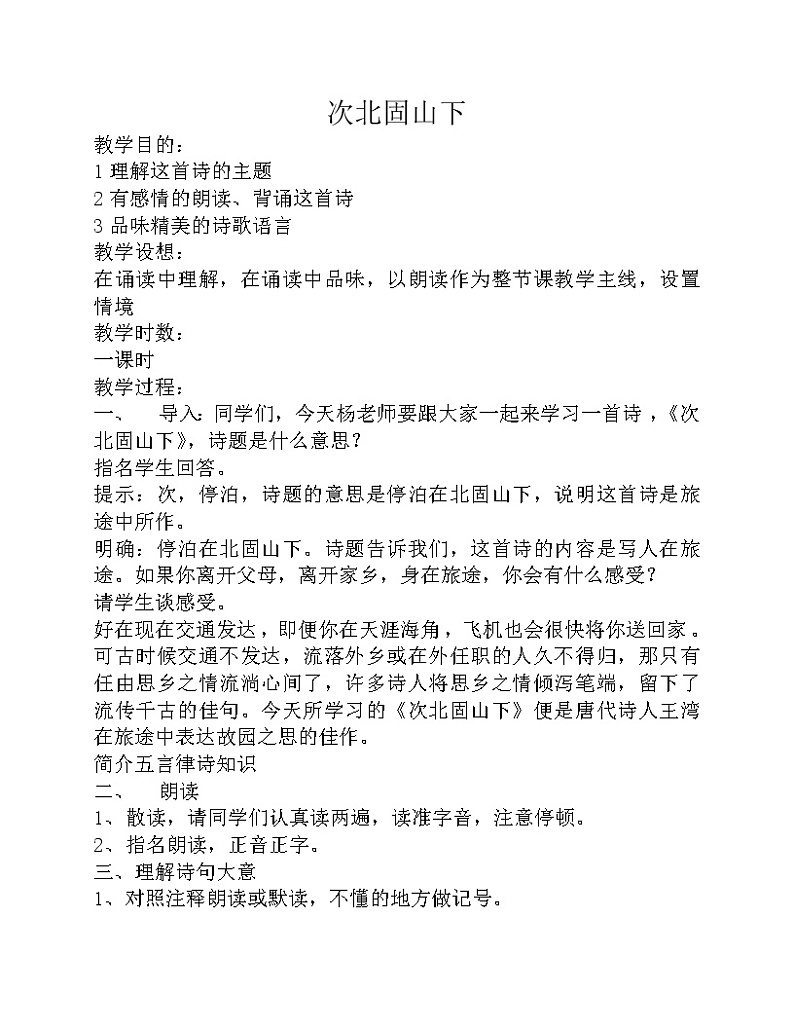 次北固山下

教学目的：
1 理解这首诗的主题
2 有感情的朗读、背诵这首诗
3 品味精美的诗歌语言
教学设想：
在诵读中理解，在诵读中品味，以朗读作为整节课教学主线，设置情境
教学时数：
一课时
教学过程：
一、 导入：同学们，今天杨老师要跟大家一起来学习一首诗，《次北固山下》，诗题是什么意思？
指名学生回答。
提示：次，停泊，诗题的意思是停泊在北固山下，说明这首诗是旅途中所作。
明确：停泊在北固山下。诗题告诉我们，这首诗的内容是写人在旅途。如果你离开父母，离开家乡，身在旅途，你会有什么感受？
请学生谈感受。
好在现在交通发达，即便你在天涯海角，飞机也会很快将你送回家。可古时候交通不发达，流落外乡或在外任职的人久不得归，那只有任由思乡之情流淌心间了，许多诗人将思乡之情倾泻笔端，留下了流传千古的佳句。今天所学习的《次北固山下》便是唐代诗人王湾在旅途中表达故园之思的佳作。
简介五言律诗知识
二、 朗读
1、散读，请同学们认真读两遍，读准字音，注意停顿。
2、指名朗读，正音正字。
三、理解诗句大意
1、对照注释朗读或默读，不懂的地方做记号。